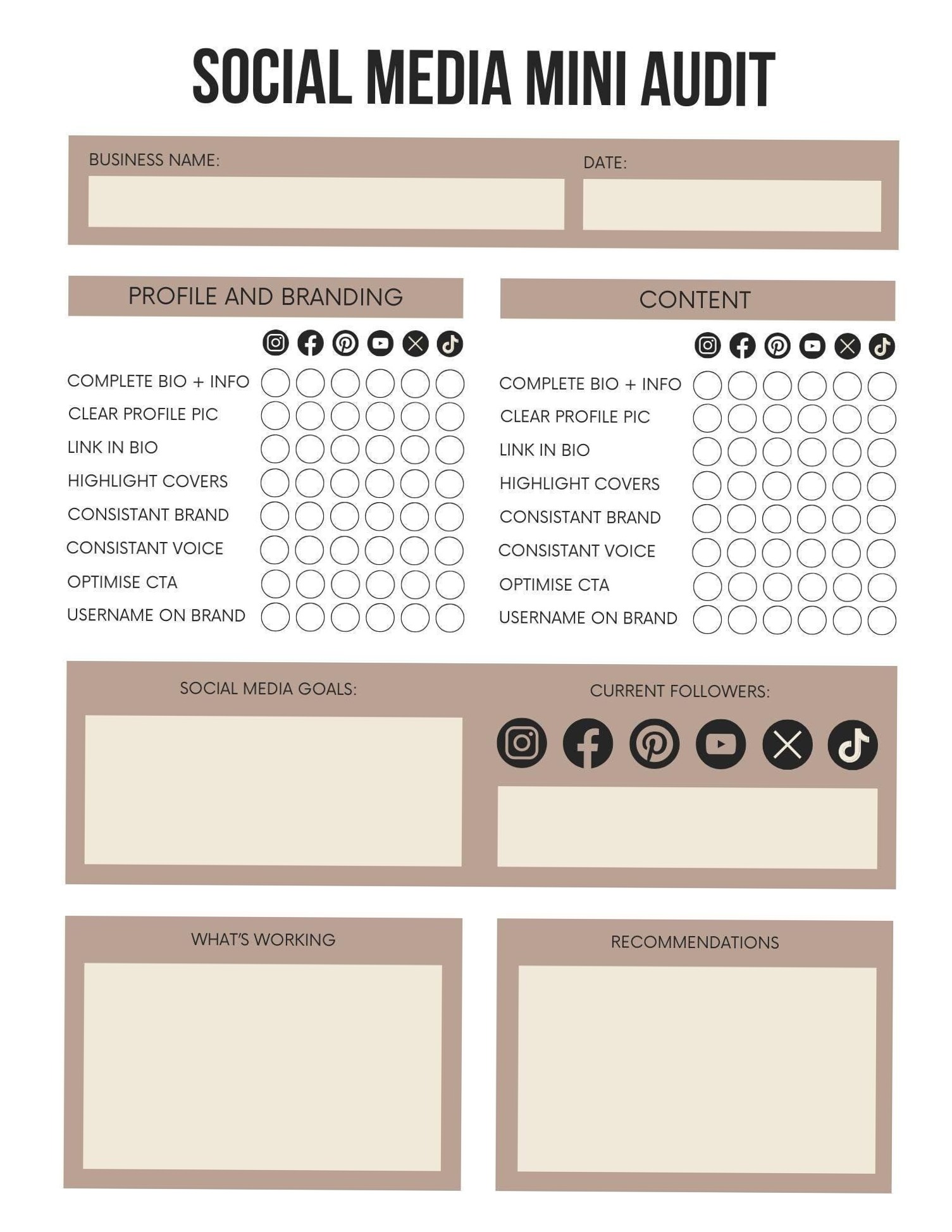 SOCIAL MEDIA MINI AUDIT

BUSINESS NAME:

DATE:

PROFILE AND BRANDING

COMPLETE BIO + INFO
CLEAR PROFILE PIC
LINK IN BIO
HIGHLIGHT COVERS
CONSISTANT BRAND
CONSISTANT VOICE
OPTIMISE CTA
USERNAME ON BRAND

CONTENT

COMPLETE BIO + INFO
CLEAR PROFILE PIC
LINK IN BIO
HIGHLIGHT COVERS
CONSISTANT BRAND
CONSISTANT VOICE
OPTIMISE CTA
USERNAME ON BRAND

SOCIAL MEDIA GOALS:

CURRENT FOLLOWERS:

WHAT'S WORKING

RECOMMENDATIONS